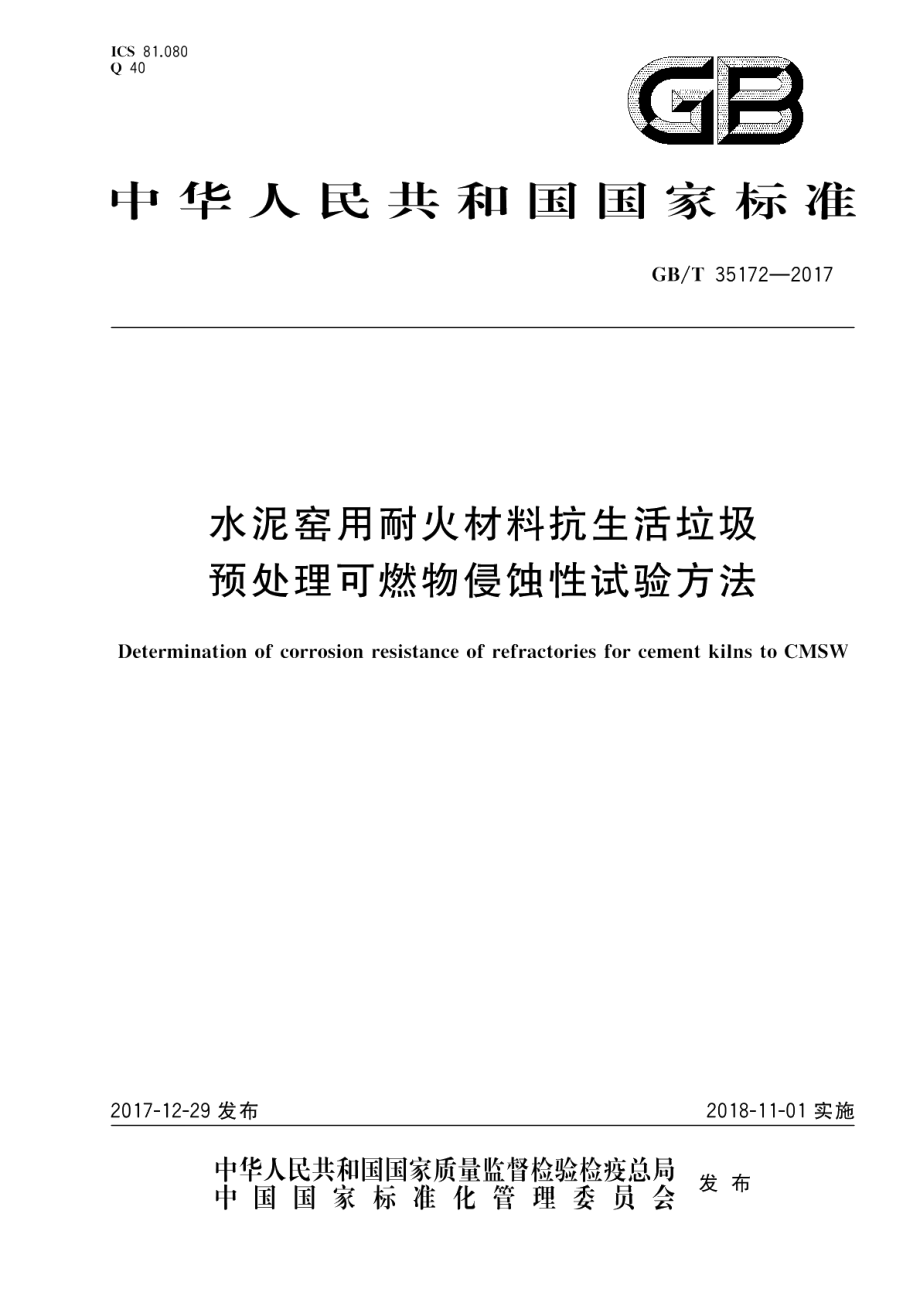 ICS 81.080
Q 40

GB

中华人民共和国国家标准

GB/T 35172—2017

水泥窑用耐火材料抗生活垃圾预处理可燃物侵蚀性试验方法

Determination of corrosion resistance of refractories for cement kilns to CMSW

2017-12-29 发布

2018-11-01 实施

中华人民共和国国家质量监督检验检疫总局
中国国家标准化管理委员会
发布